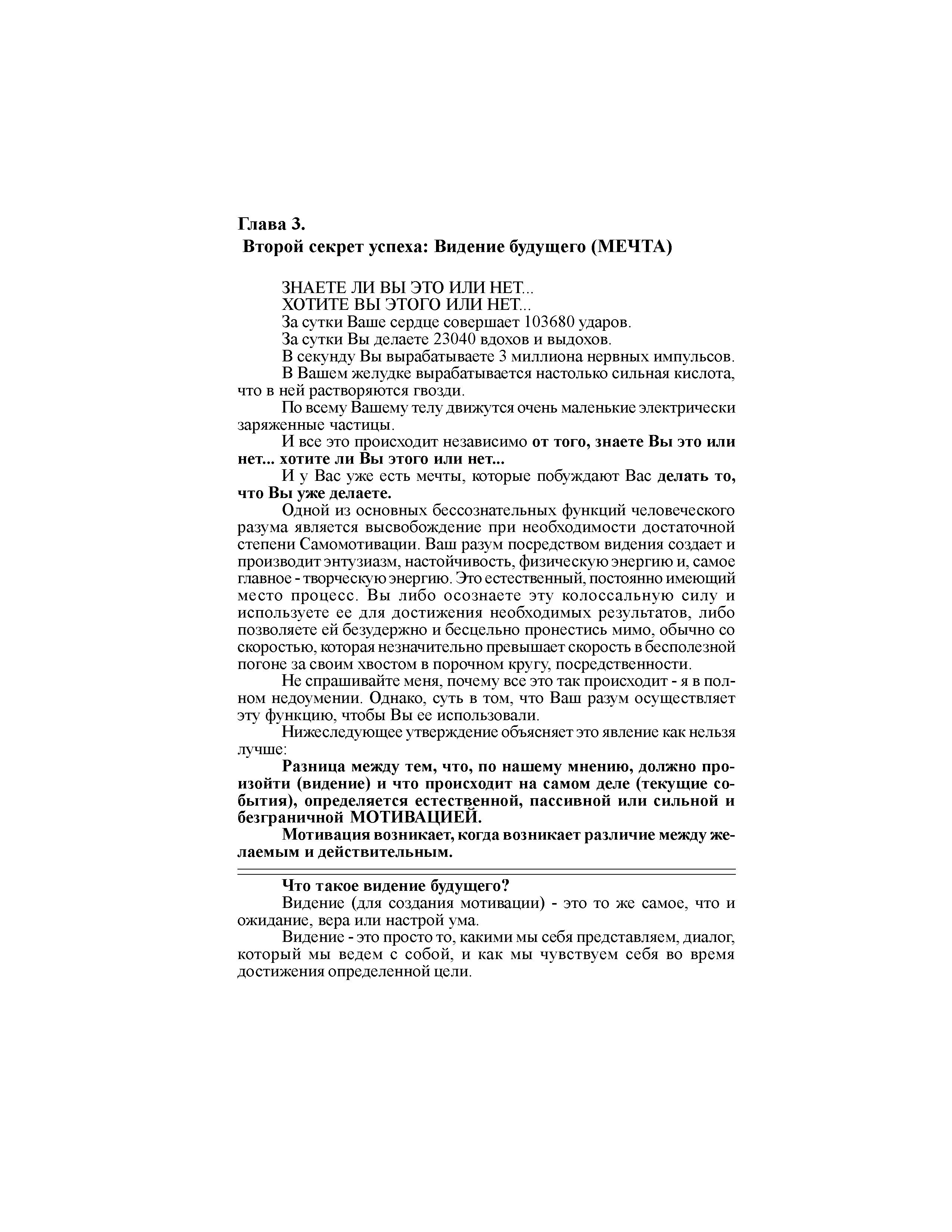 Глава 3.
Второй секрет успеха: Видение будущего (МЕЧТА)

ЗНАЕТЕ ЛИ ВЫ ЭТО ИЛИ НЕТ...
ХОТИТЕ ВЫ ЭТОГО ИЛИ НЕТ...
За сутки Ваше сердце совершает 103680 ударов.
За сутки Вы делаете 23040 вдохов и выдохов.
В секунду Вы вырабатываете 3 миллиона нервных импульсов.
В Вашем желудке вырабатывается настолько сильная кислота, что в ней растворяются гвозди.

По всему Вашему телу движутся очень маленькие электрически заряженные частицы.

И все это происходит независимо от того, знаете Вы это или нет... хотите ли Вы этого или нет...

И у Вас уже есть мечты, которые побуждают Вас делать то, что Вы уже делаете.

Одной из основных бессознательных функций человеческого разума является высвобождение при необходимости достаточной степени Самомотивации. Ваш разум посредством видения создает и производит энтузиазм, настойчивость, физическую энергию и, самое главное - творческую энергию. Это естественный, постоянно имеющий место процесс. Вы либо осознаете эту колоссальную силу и используете ее для достижения необходимых результатов, либо позволяете ей безудержно и бесцельно пронестись мимо, обычно со скоростью, которая незначительно превышает скорость в бесполезной погоне за своим хвостом в порочном кругу, посредственности.

Не спрашивайте меня, почему все это так происходит - я в полном недоумении. Однако, суть в том, что Ваш разум осуществляет эту функцию, чтобы Вы ее использовали.

Нижеследующее утверждение объясняет это явление как нельзя лучше:

Разница между тем, что, по нашему мнению, должно произойти (видение) и что происходит на самом деле (текущие события), определяется естественной, пассивной или сильной и безграничной МОТИВАЦИЕЙ.

Мотивация возникает, когда возникает различие между желаемым и действительным.

Что такое видение будущего?

Видение (для создания мотивации) - это то же самое, что и ожидание, вера или настрой ума.

Видение - это просто то, какими мы себя представляем, диалог, который мы ведем с собой, и как мы чувствуем себя во время достижения определенной цели.